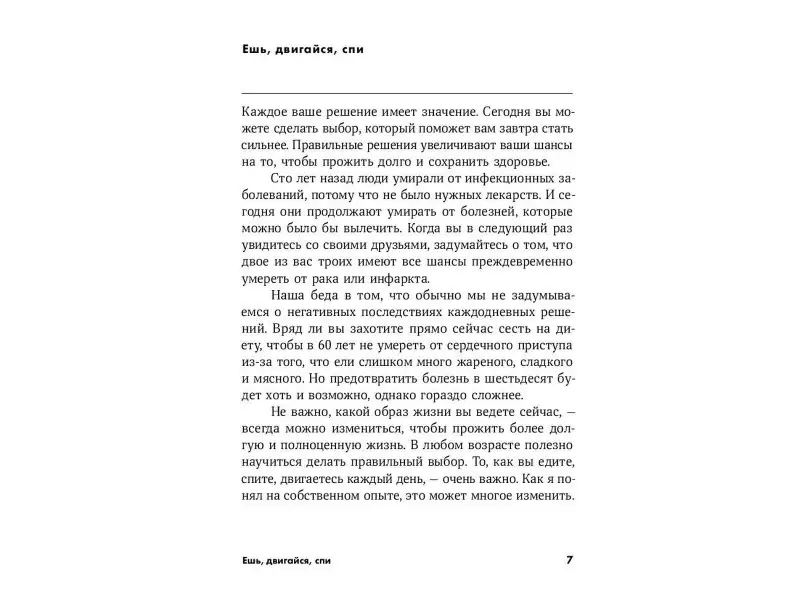 Ешь, двигайся, спи

Каждое ваше решение имеет значение. Сегодня вы можете сделать выбор, который поможет вам завтра стать сильнее. Правильные решения увеличивают ваши шансы на то, чтобы прожить долго и сохранить здоровье.

Сто лет назад люди умирали от инфекционных заболеваний, потому что не было нужных лекарств. И сегодня они продолжают умирать от болезней, которые можно было бы вылечить. Когда вы в следующий раз увидитесь со своими друзьями, задумайтесь о том, что двое из вас троих имеют все шансы преждевременно умереть от рака или инфаркта.

Наша беда в том, что обычно мы не задумываемся о негативных последствиях каждодневных решений. Вряд ли вы захотите прямо сейчас сесть на диету, чтобы в 60 лет не умереть от сердечного приступа из-за того, что ели слишком много жареного, сладкого и мясного. Но предотвратить болезнь в шестьдесят будет хоть и возможно, однако гораздо сложнее.

Не важно, какой образ жизни вы ведете сейчас, — всегда можно измениться, чтобы прожить более долгую и полноценную жизнь. В любом возрасте полезно научиться делать правильный выбор. То, как вы едите, спите, двигаетесь каждый день, — очень важно. Как я понял на собственном опыте, это может многое изменить.

Ешь, двигайся, спи 7